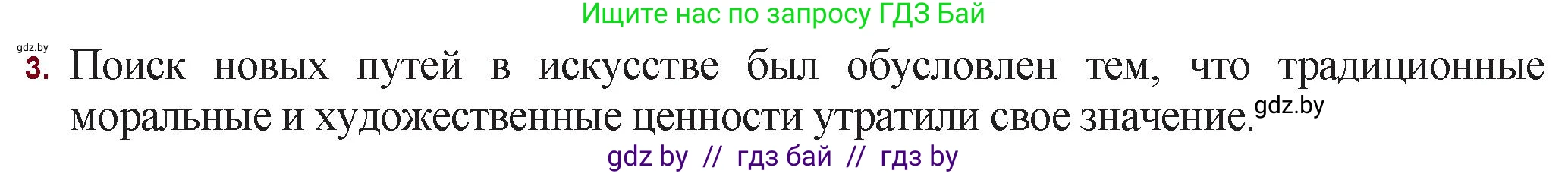 Ищите нас по запросу ГДЗ Бай

gdz.by

3. Поиск новых путей в искусстве был обусловлен тем, что традиционные моральные и художественные ценности утратили свое значение. gdz.by

gdz by // гдз бай // гдз by